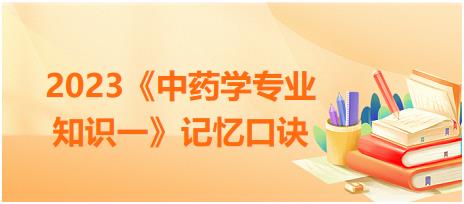 2023《中药学专业知识一》记忆口诀